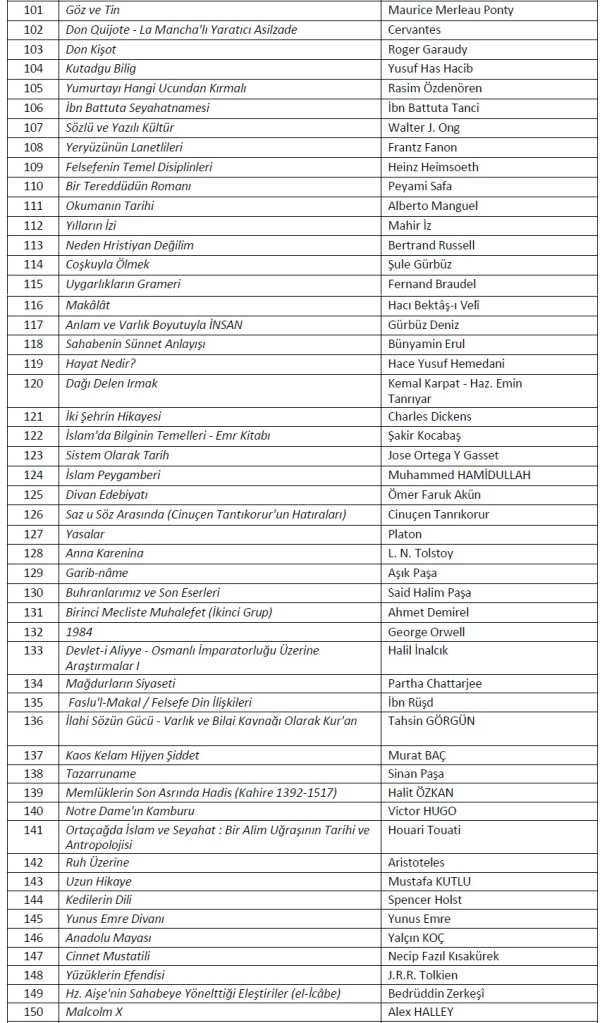 | 101 | Göz ve Tin | Maurice Merleau Ponty |
|---|---|---|
| 102 | Don Quijote - La Mancha'lı Yaratıcı Asilzade | Cervantes |
| 103 | Don Kişot | Roger Garaudy |
| 104 | Kutadgu Bilig | Yusuf Has Hacib |
| 105 | Yumurtayı Hangi Ucundan Kırmalı | Rasim Özdenören |
| 106 | İbn Battuta Seyahatnamesi | İbn Battuta Tanci |
| 107 | Sözlü ve Yazılı Kültür | Walter J. Ong |
| 108 | Yeryüzünün Lanetlileri | Frantz Fanon |
| 109 | Felsefenin Temel Disiplinleri | Heinz Heimsoeth |
| 110 | Bir Tereddüdün Romanı | Peyami Safa |
| 111 | Okumanın Tarihi | Alberto Manguel |
| 112 | Yılların İzi | Mahir İz |
| 113 | Neden Hristiyan Değilim | Bertrand Russell |
| 114 | Coşkuyla Ölmek | Şule Gürbüz |
| 115 | Uygarlıkların Grameri | Fernand Braudel |
| 116 | Makâlât | Hacı Bektâş-ı Velî |
| 117 | Anlam ve Varlık Boyutuyla İNSAN | Gürbüz Deniz |
| 118 | Sahabenin Sünnet Anlayışı | Bünyamin Erul |
| 119 | Hayat Nedir? | Hace Yusuf Hemedani |
| 120 | Dağı Delen Irmak | Kemal Karpat - Haz. Emin Tanrıyar |
| 121 | İki Şehrin Hikayesi | Charles Dickens |
| 122 | İslam'da Bilginin Temelleri - Emr Kitabı | Şakir Kocabaş |
| 123 | Sistem Olarak Tarih | Jose Ortega Y Gasset |
| 124 | İslam Peygamberi | Muhammed HAMİDULLAH |
| 125 | Divan Edebiyatı | Ömer Faruk Akün |
| 126 | Saz u Söz Arasında (Cinuçen Tantıkorur'un Hatıraları) | Cinuçen Tanrıkorur |
| 127 | Yasalar | Platon |
| 128 | Anna Karenina | L. N. Tolstoy |
| 129 | Garib-nâme | Aşık Paşa |
| 130 | Buhranlarımız ve Son Eserleri | Said Halim Paşa |
| 131 | Birinci Mecliste Muhalefet (İkinci Grup) | Ahmet Demirel |
| 132 | 1984 | George Orwell |
| 133 | Devlet-i Aliyye - Osmanlı İmparatorluğu Üzerine Araştırmalar I | Halil İnalcık |
| 134 | Mağdurların Siyaseti | Partha Chattarjee |
| 135 | Faslu'l-Makal / Felsefe Din İlişkileri | İbn Rüşd |
| 136 | İlahi Sözün Gücü - Varlık ve Bilgi Kaynağı Olarak Kur'an | Tahsin GÖRGÜN |
| 137 | Kaos Kelam Hijyen Şiddet | Murat BAÇ |
| 138 | Tazarruname | Sinan Paşa |
| 139 | Memlüklerin Son Asrında Hadis (Kahire 1392-1517) | Halit ÖZKAN |
| 140 | Notre Dame'ın Kamburu | Victor HUGO |
| 141 | Ortaçağda İslam ve Seyahat : Bir Alim Uğraşının Tarihi ve Antropolojisi | Houari Touati |
| 142 | Ruh Üzerine | Aristoteles |
| 143 | Uzun Hikaye | Mustafa KUTLU |
| 144 | Kedilerin Dili | Spencer Holst |
| 145 | Yunus Emre Divanı | Yunus Emre |
| 146 | Anadolu Mayası | Yalçın KOÇ |
| 147 | Cinnet Mustatili | Necip Fazıl Kısakürek |
| 148 | Yüzüklerin Efendisi | J.R.R. Tolkien |
| 149 | Hz. Aişe'nin Sahabeye Yönelttiği Eleştiriler (el-İcâbe) | Bedrüddin Zerkeşî |
| 150 | Malcolm X | Alex HALLEY |